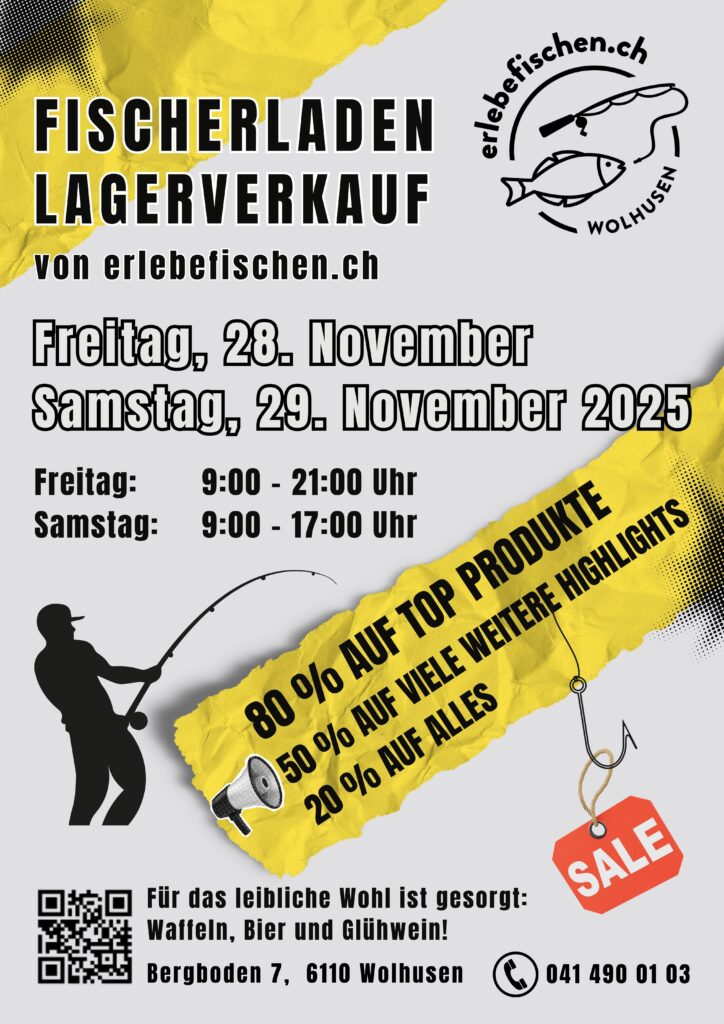 FISCHERLADEN
LAGERVERKAUF
von erlebefischen.ch

erlebefischen.ch
WOLHUSEN

Freitag, 28. November
Samstag, 29. November 2025

Freitag: 9:00 - 21:00 Uhr
Samstag: 9:00 - 17:00 Uhr

80 % AUF TOP PRODUKTE
50 % AUF VIELE WEITERE HIGHLIGHTS
20 % AUF ALLES

SALE

Für das leibliche Wohl ist gesorgt:
Waffeln, Bier und Glühwein!

Bergboden 7, 6110 Wolhusen
041 490 01 03